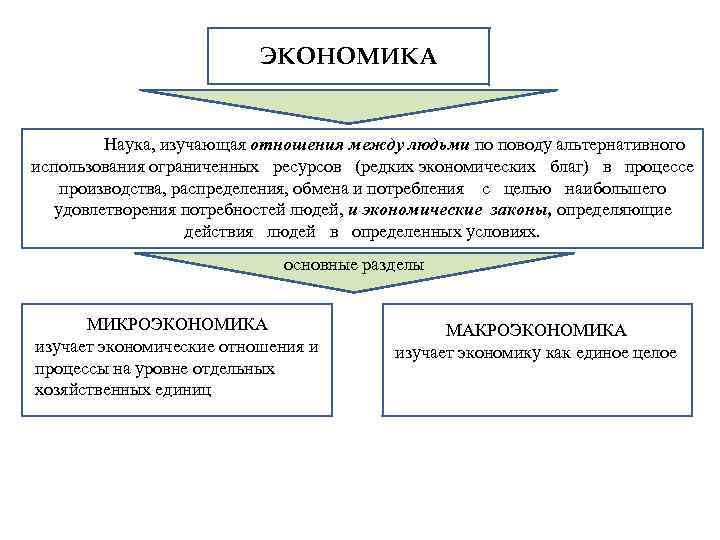 ЭКОНОМИКА

Наука, изучающая отношения между людьми по поводу альтернативного использования ограниченных ресурсов (редких экономических благ) в процессе производства, распределения, обмена и потребления с целью наибольшего удовлетворения потребностей людей, и экономические законы, определяющие действия людей в определенных условиях.

основные разделы

МИКРОЭКОНОМИКА
изучает экономические отношения и процессы на уровне отдельных хозяйственных единиц

МАКРОЭКОНОМИКА
изучает экономику как единое целое